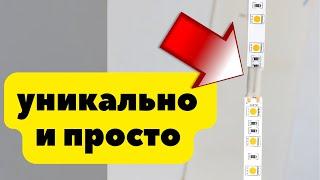 уникально
и просто